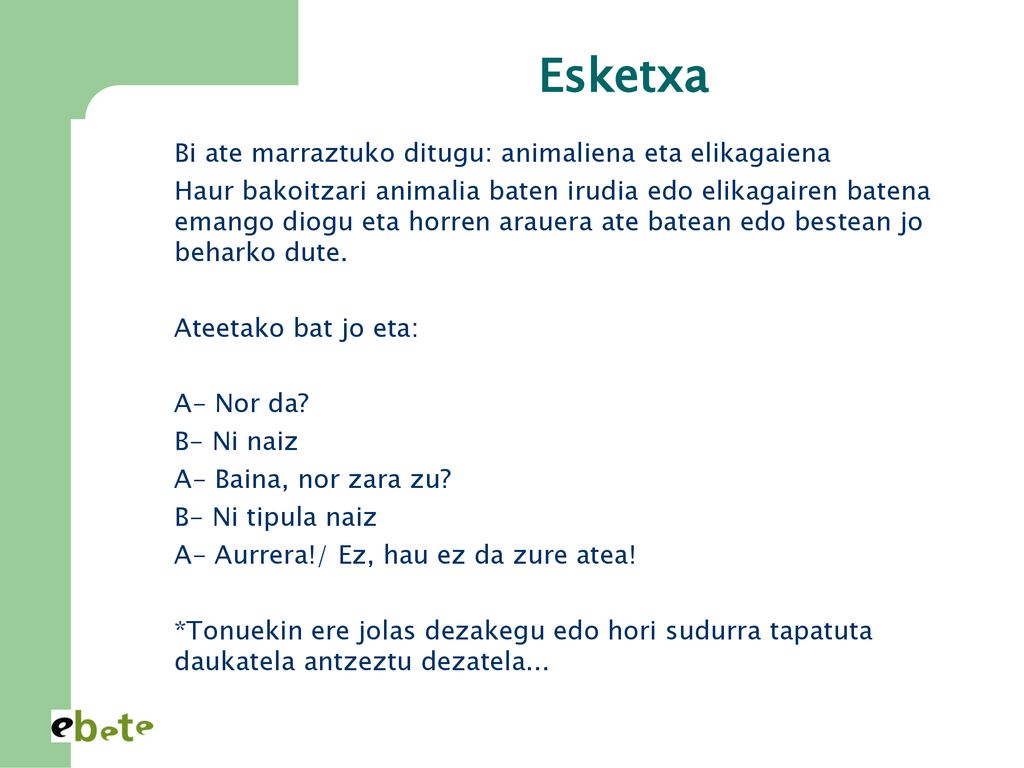 Esketxa

Bi ate marraztuko ditugu: animaliena eta elikagaiena

Haur bakoitzari animalia baten irudia edo elikagairen batena emango diogu eta horren arauera ate batean edo bestean jo beharko dute.

Ateetako bat jo eta:

A- Nor da?
B- Ni naiz
A- Baina, nor zara zu?
B- Ni tipula naiz
A- Aurrera!/ Ez, hau ez da zure atea!

*Tonuekin ere jolas dezakegu edo hori sudurra tapatuta daukatela antzeztu dezatela...

ebete